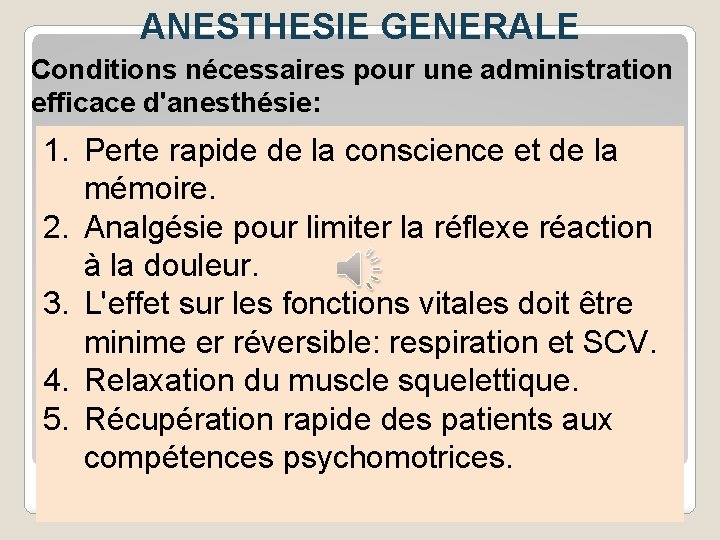 ANESTHESIE GENERALE

Conditions nécessaires pour une administration efficace d'anesthésie:

1. Perte rapide de la conscience et de la mémoire.
2. Analgésie pour limiter la réflexe réaction à la douleur.
3. L'effet sur les fonctions vitales doit être minime er réversible: respiration et SCV.
4. Relaxation du muscle squelettique.
5. Récupération rapide des patients aux compétences psychomotrices.